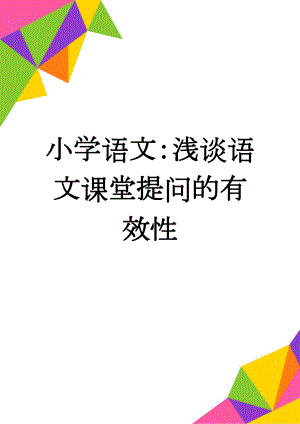 小学语文:浅谈语文课堂提问的有效性